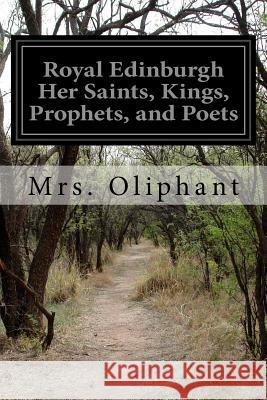 Royal Edinburgh Her Saints, Kings, Prophets, and Poets

Mrs. Oliphant

Kraina Książek